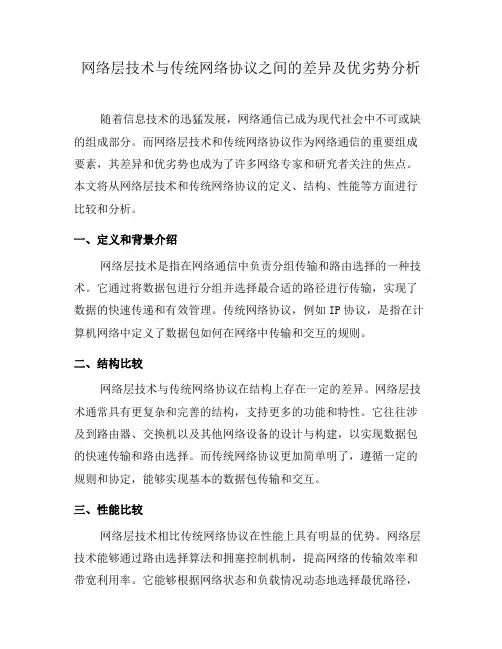 网络层技术与传统网络协议之间的差异及优劣势分析

随着信息技术的迅猛发展，网络通信已成为现代社会中不可或缺的组成部分。而网络层技术和传统网络协议作为网络通信的重要组成要素，其差异和优劣势也成为了许多网络专家和研究者关注的焦点。本文将从网络层技术和传统网络协议的定义、结构、性能等方面进行比较和分析。

一、定义和背景介绍

网络层技术是指在网络通信中负责分组传输和路由选择的一种技术。它通过将数据包进行分组并选择最合适的路径进行传输，实现了数据的快速传递和有效管理。传统网络协议，例如 IP 协议，是指在计算机网络中定义了数据包如何在网络中传输和交互的规则。

二、结构比较

网络层技术与传统网络协议在结构上存在一定的差异。网络层技术通常具有更复杂和完善的结构，支持更多的功能和特性。它往往涉及到路由器、交换机以及其他网络设备的设计与构建，以实现数据包的快速传输和路由选择。而传统网络协议更加简单明了，遵循一定的规则和协定，能够实现基本的数据包传输和交互。

三、性能比较

网络层技术相比传统网络协议在性能上具有明显的优势。网络层技术能够通过路由选择算法和拥塞控制机制，提高网络的传输效率和带宽利用率。它能够根据网络状态和负载情况动态地选择最优路径，